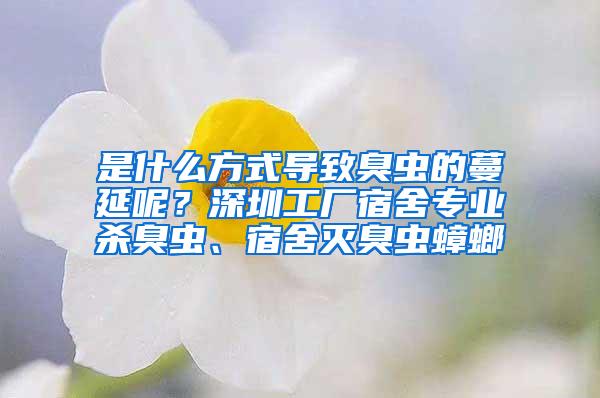 是什么方式导致臭虫的蔓延呢？深圳工厂宿舍专业杀臭虫、宿舍灭臭虫蟑螂